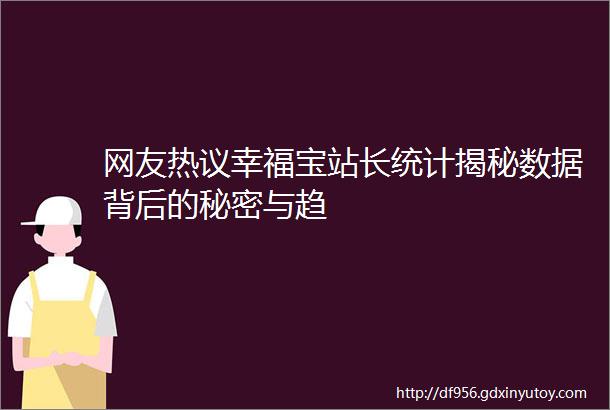 网友热议幸福宝站长统计揭秘数据背后的秘密与趋

http://df956.gdxinyutoy.com